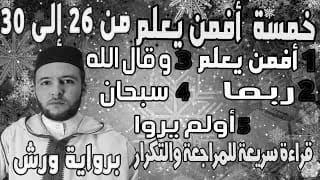 خمسة أفمن يعلم من 26 إلى 30

1 أفمن يعلم 3 وقال الله

2 ربما 4 سبحان

5 أولم يروا

قراءة سريعة للمراجعة والتكرار

برواية ورش